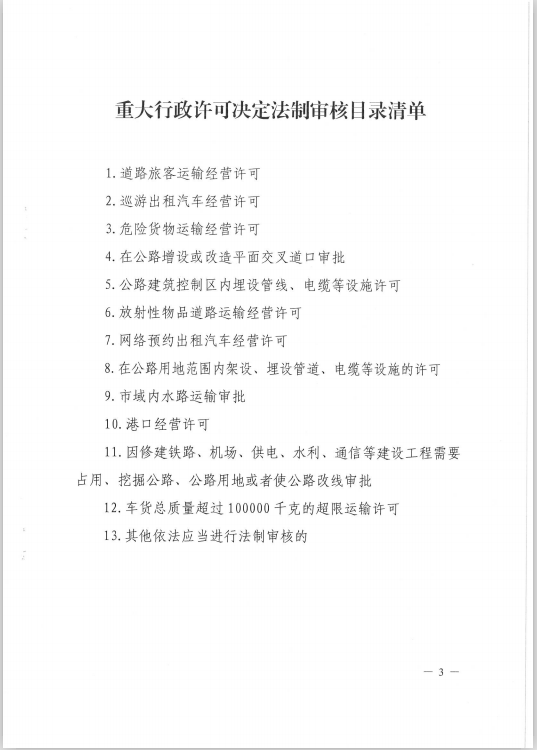 重大行政许可决定法制审核目录清单

1. 道路旅客运输经营许可

2. 巡游出租汽车经营许可

3. 危险货物运输经营许可

4. 在公路增设或改造平面交叉道口审批

5. 公路建筑控制区内埋设管线、电缆等设施许可

6. 放射性物品道路运输经营许可

7. 网络预约出租汽车经营许可

8. 在公路用地范围内架设、埋设管道、电缆等设施的许可

9. 市域内水路运输审批

10. 港口经营许可

11. 因修建铁路、机场、供电、水利、通信等建设工程需要占用、挖掘公路、公路用地或者使公路改线审批

12. 车货总质量超过 100000 千克的超限运输许可

13. 其他依法应当进行法制审核的

— 3 —